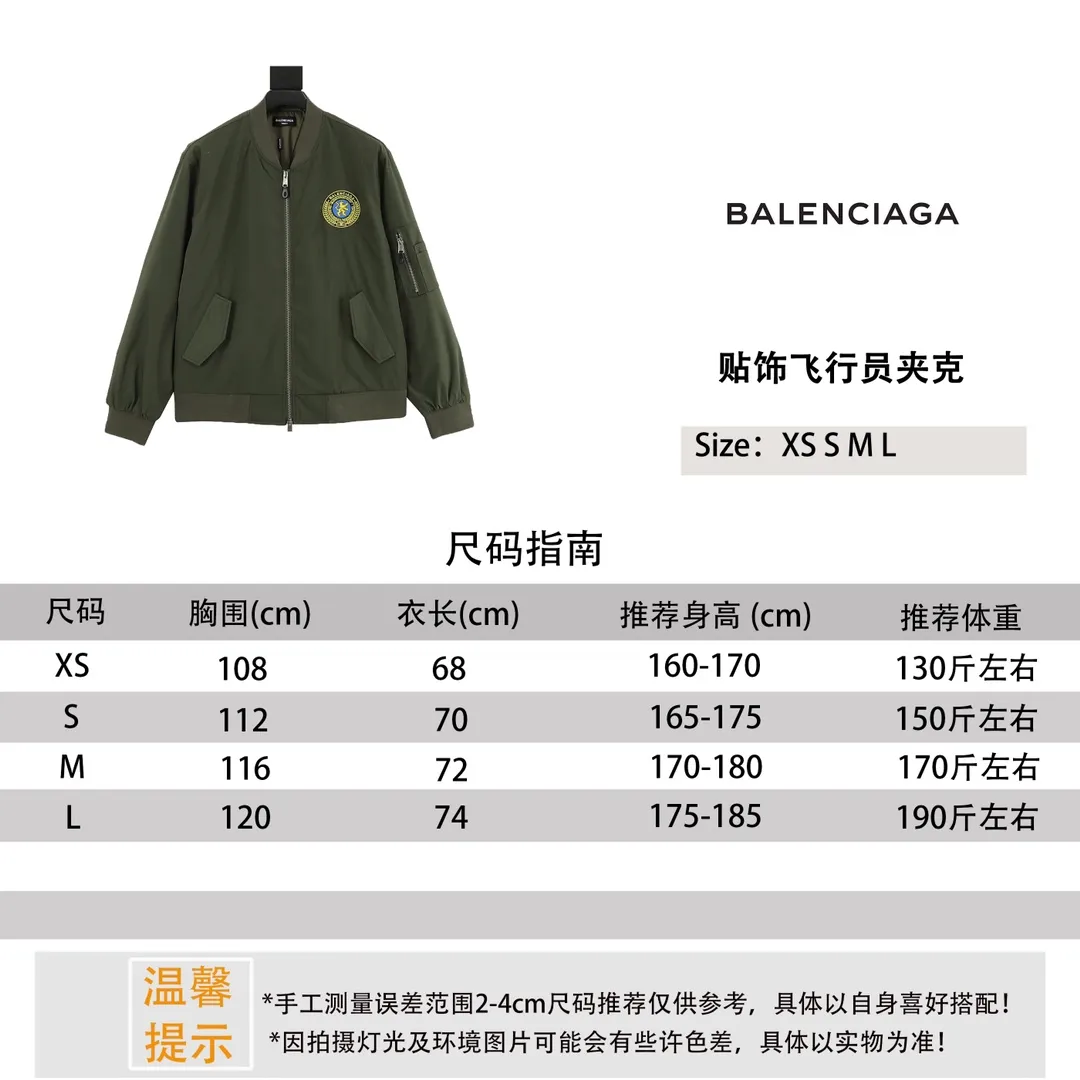 BALENCIAGA

贴饰飞行员夹克

Size：XS S M L

尺码指南

| 尺码 | 胸围(cm) | 衣长(cm) | 推荐身高 (cm) | 推荐体重 |
|---|---|---|---|---|
| XS | 108 | 68 | 160-170 | 130斤左右 |
| S | 112 | 70 | 165-175 | 150斤左右 |
| M | 116 | 72 | 170-180 | 170斤左右 |
| L | 120 | 74 | 175-185 | 190斤左右 |

温馨提示

*手工测量误差范围2-4cm尺码推荐仅供参考，具体以自身喜好搭配！
*因拍摄灯光及环境图片可能会有些许色差，具体以实物为准！